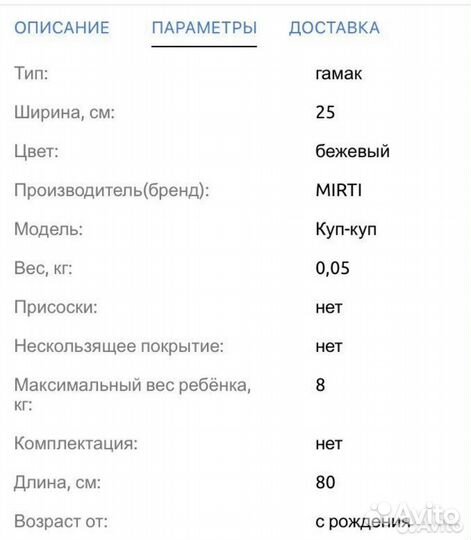 ОПИСАНИЕ ПАРАМЕТРЫ ДОСТАВКА

| | |
|---|---|
| Тип: | гамак |
| Ширина, см: | 25 |
| Цвет: | бежевый |
| Производитель(бренд): | MIRTI |
| Модель: | Куп-куп |
| Вес, кг: | 0,05 |
| Присоски: | нет |
| Нескользящее покрытие: | нет |
| Максимальный вес ребёнка, кг: | 8 |
| Комплектация: | нет |
| Длина, см: | 80 |
| Возраст от: | с рождения |

Avito